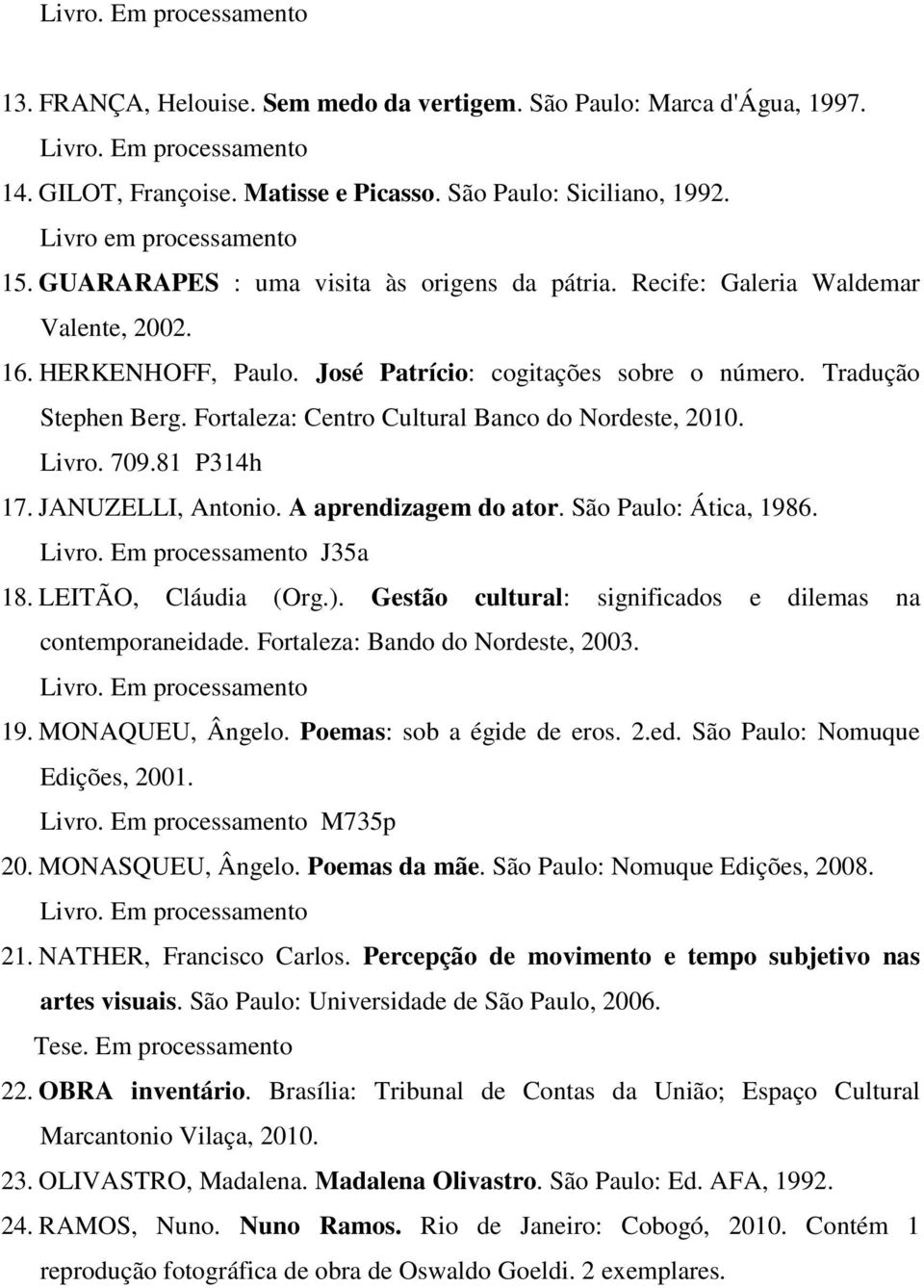 Livro. Em processamento

13. FRANÇA, Helouise. Sem medo da vertigem. São Paulo: Marca d'Água, 1997.

Livro. Em processamento

14. GILOT, Françoise. Matisse e Picasso. São Paulo: Siciliano, 1992.

Livro em processamento

15. GUARARAPES : uma visita às origens da pátria. Recife: Galeria Waldemar Valente, 2002.

16. HERKENHOFF, Paulo. José Patrício: cogitações sobre o número. Tradução Stephen Berg. Fortaleza: Centro Cultural Banco do Nordeste, 2010.

Livro. 709.81 P314h

17. JANUZELLI, Antonio. A aprendizagem do ator. São Paulo: Ática, 1986.

Livro. Em processamento J35a

18. LEITÃO, Cláudia (Org.). Gestão cultural: significados e dilemas na contemporaneidade. Fortaleza: Bando do Nordeste, 2003.

Livro. Em processamento

19. MONAQUEU, Ângelo. Poemas: sob a égide de eros. 2.ed. São Paulo: Nomuque Edições, 2001.

Livro. Em processamento M735p

20. MONASQUEU, Ângelo. Poemas da mãe. São Paulo: Nomuque Edições, 2008.

Livro. Em processamento

21. NATHER, Francisco Carlos. Percepção de movimento e tempo subjetivo nas artes visuais. São Paulo: Universidade de São Paulo, 2006.

Tese. Em processamento

22. OBRA inventário. Brasília: Tribunal de Contas da União; Espaço Cultural Marcantonio Vilaça, 2010.

23. OLIVASTRO, Madalena. Madalena Olivastro. São Paulo: Ed. AFA, 1992.

24. RAMOS, Nuno. Nuno Ramos. Rio de Janeiro: Cobogó, 2010. Contém 1 reprodução fotográfica de obra de Oswaldo Goeldi. 2 exemplares.